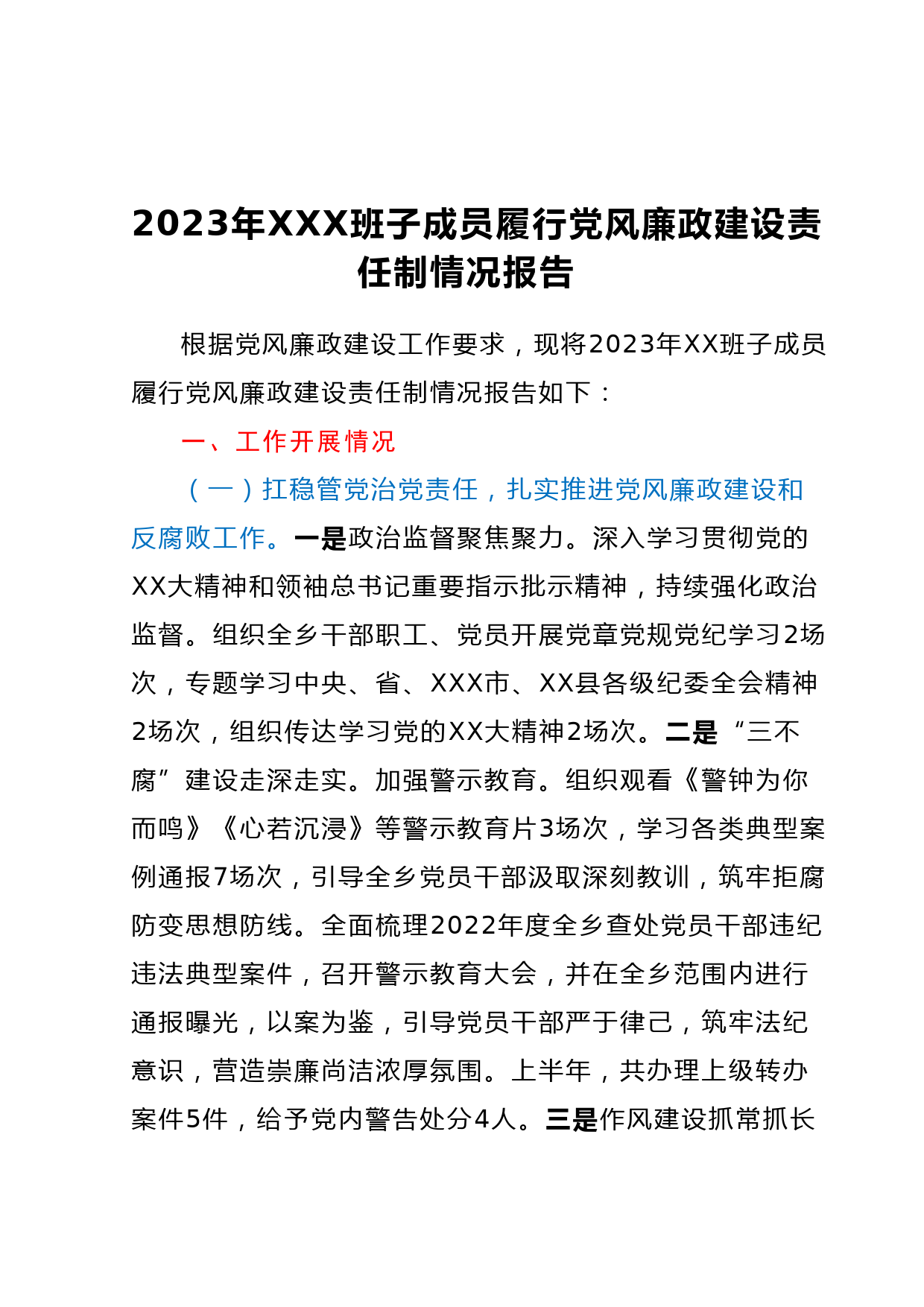 2023年XXX班子成员履行党风廉政建设责任制情况报告

根据党风廉政建设工作要求，现将2023年XX班子成员履行党风廉政建设责任制情况报告如下：

一、工作开展情况

（一）扛稳管党治党责任，扎实推进党风廉政建设和反腐败工作。一是政治监督聚焦聚力。深入学习贯彻党的XX大精神和领袖总书记重要指示批示精神，持续强化政治监督。组织全乡干部职工、党员开展党章党规党纪学习2场次，专题学习中央、省、XXX市、XX县各级纪委全会精神2场次，组织传达学习党的XX大精神2场次。二是“三不腐”建设走深走实。加强警示教育。组织观看《警钟为你而鸣》《心若沉浸》等警示教育片3场次，学习各类典型案例通报7场次，引导全乡党员干部汲取深刻教训，筑牢拒腐防变思想防线。全面梳理2022年度全乡查处党员干部违纪违法典型案件，召开警示教育大会，并在全乡范围内进行通报曝光，以案为鉴，引导党员干部严于律己，筑牢法纪意识，营造崇廉尚洁浓厚氛围。上半年，共办理上级转办案件5件，给予党内警告处分4人。三是作风建设抓常抓长